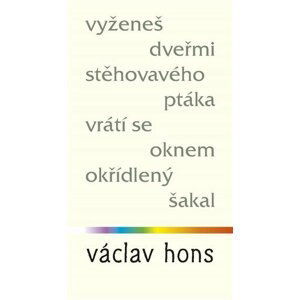 vyženeš
dveřmi
stěhovavého
ptáka
vrátí se
oknem
okřídlený
šakal

václav hons